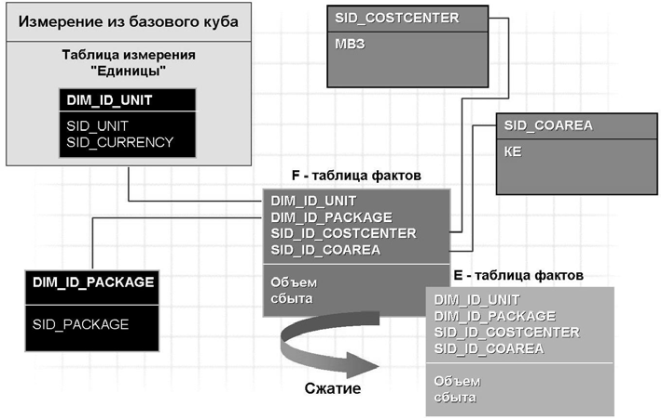 Измерение из базового куба

Таблица измерения "Единицы"

DIM_ID_UNIT

SID_UNIT
SID_CURRENCY

SID_COSTCENTER

МВЗ

SID_COAREA

КЕ

F - таблица фактов

DIM_ID_UNIT
DIM_ID_PACKAGE
SID_ID_COSTCENTER
SID_ID_COAREA

Объем
сбыта

DIM_ID_PACKAGE

SID_PACKAGE

E - таблица фактов

DIM_ID_UNIT
DIM_ID_PACKAGE
SID_ID_COSTCENTER
SID_ID_COAREA

Объем
сбыта

Сжатие